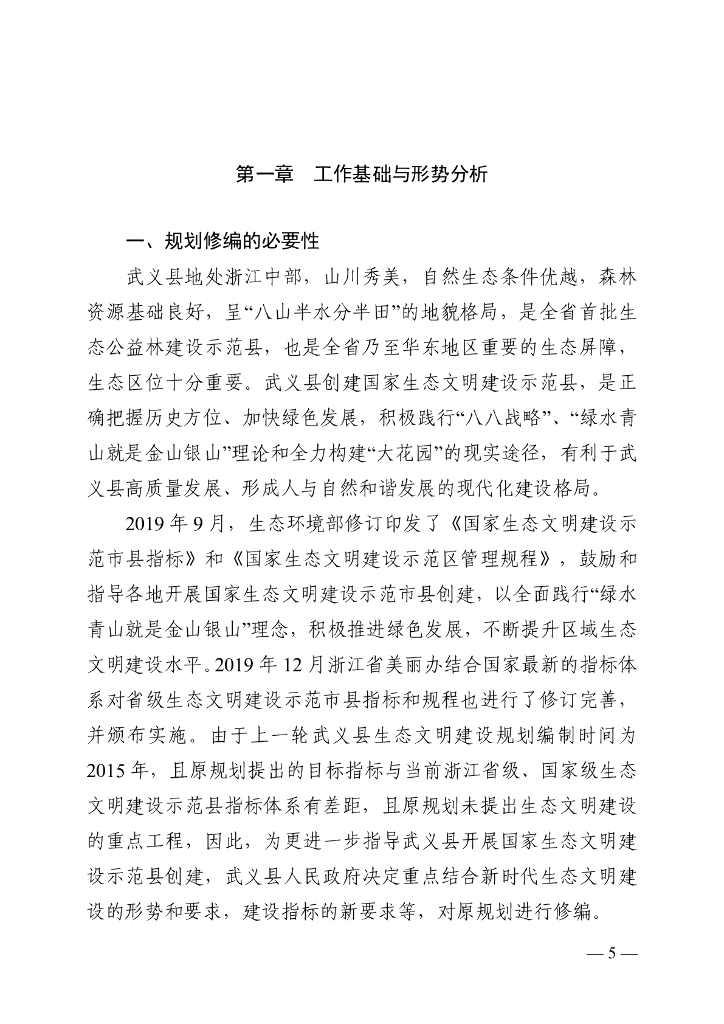 第一章　工作基础与形势分析

一、规划修编的必要性

武义县地处浙江中部，山川秀美，自然生态条件优越，森林资源基础良好，呈“八山半水分半田”的地貌格局，是全省首批生态公益林建设示范县，也是全省乃至华东地区重要的生态屏障，生态区位十分重要。武义县创建国家生态文明建设示范县，是正确把握历史方位、加快绿色发展，积极践行“八八战略”、“绿水青山就是金山银山”理论和全力构建“大花园”的现实途径，有利于武义县高质量发展、形成人与自然和谐发展的现代化建设格局。

2019 年 9 月，生态环境部修订印发了《国家生态文明建设示范市县指标》和《国家生态文明建设示范区管理规程》，鼓励和指导各地开展国家生态文明建设示范市县创建，以全面践行“绿水青山就是金山银山”理念，积极推进绿色发展，不断提升区域生态文明建设水平。2019 年 12 月浙江省美丽办结合国家最新的指标体系对省级生态文明建设示范市县指标和规程也进行了修订完善，并颁布实施。由于上一轮武义县生态文明建设规划编制时间为 2015 年，且原规划提出的目标指标与当前浙江省级、国家级生态文明建设示范县指标体系有差距，且原规划未提出生态文明建设的重点工程，因此，为更进一步指导武义县开展国家生态文明建设示范县创建，武义县人民政府决定重点结合新时代生态文明建设的形势和要求，建设指标的新要求等，对原规划进行修编。

— 5 —